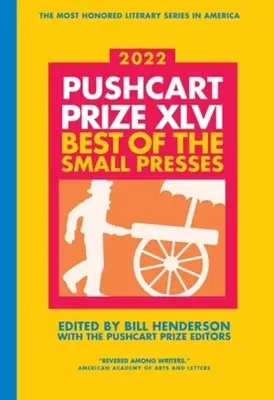 THE MOST HONORED LITERARY SERIES IN AMERICA

2022

PUSHCART PRIZE XLVI

BEST OF THE SMALL PRESSES

EDITED BY BILL HENDERSON WITH THE PUSHCART PRIZE EDITORS

"REVERED AMONG WRITERS."
AMERICAN ACADEMY OF ARTS AND LETTERS